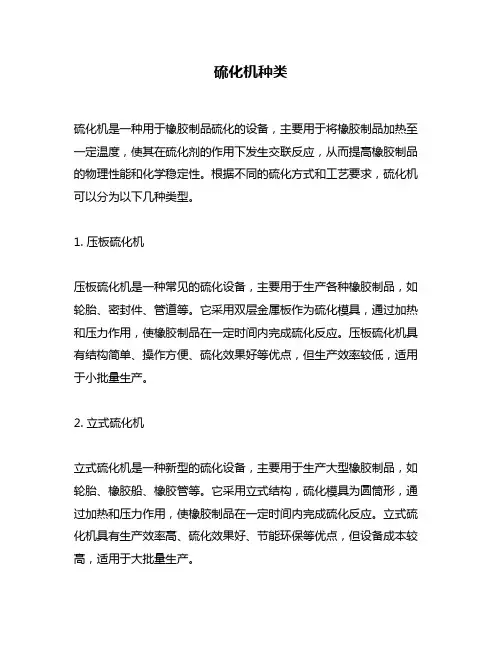 硫化机种类

硫化机是一种用于橡胶制品硫化的设备，主要用于将橡胶制品加热至一定温度，使其在硫化剂的作用下发生交联反应，从而提高橡胶制品的物理性能和化学稳定性。根据不同的硫化方式和工艺要求，硫化机可以分为以下几种类型。

1. 压板硫化机

压板硫化机是一种常见的硫化设备，主要用于生产各种橡胶制品，如轮胎、密封件、管道等。它采用双层金属板作为硫化模具，通过加热和压力作用，使橡胶制品在一定时间内完成硫化反应。压板硫化机具有结构简单、操作方便、硫化效果好等优点，但生产效率较低，适用于小批量生产。

2. 立式硫化机

立式硫化机是一种新型的硫化设备，主要用于生产大型橡胶制品，如轮胎、橡胶船、橡胶管等。它采用立式结构，硫化模具为圆筒形，通过加热和压力作用，使橡胶制品在一定时间内完成硫化反应。立式硫化机具有生产效率高、硫化效果好、节能环保等优点，但设备成本较高，适用于大批量生产。